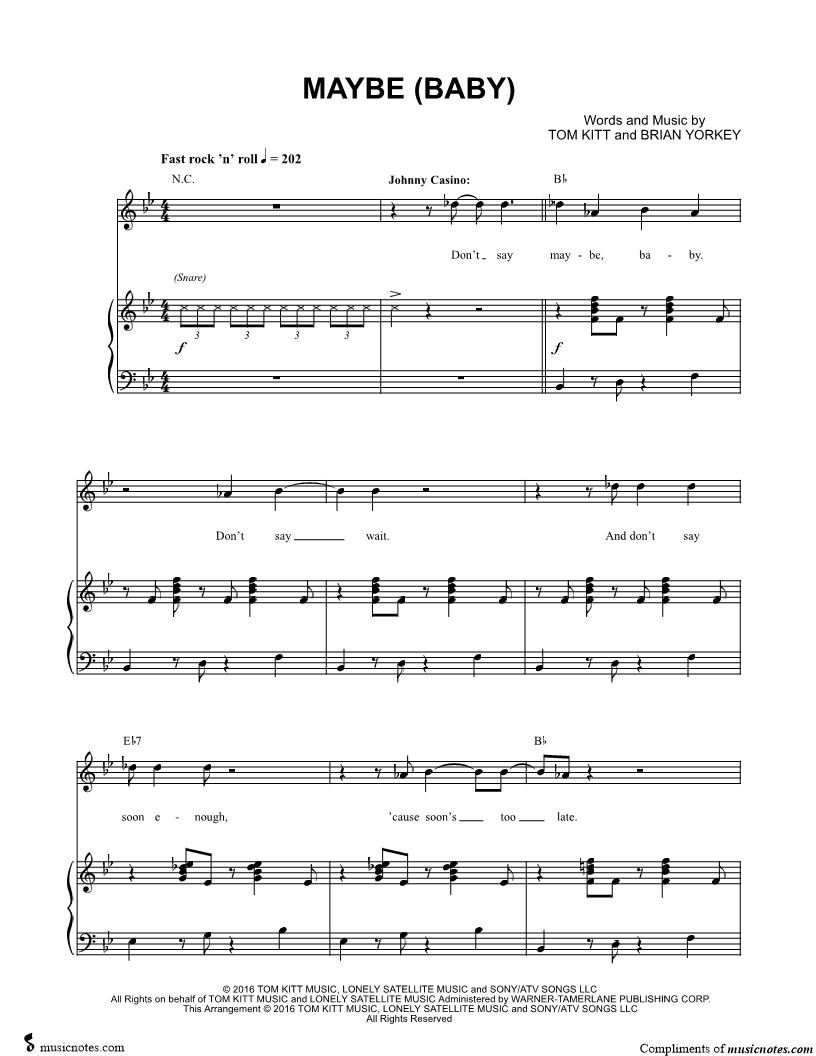 MAYBE (BABY)

Words and Music by
TOM KITT and BRIAN YORKEY

Fast rock 'n' roll ♩ = 202

N.C.

Johnny Casino:

B♭

Don't say may - be, ba - by.

(Snare)

3 3 3 3

f

f

Don't say ____ wait.

And don't say

E♭7

B♭

soon e - nough, 'cause soon's ____ too ____ late.

© 2016 TOM KITT MUSIC, LONELY SATELLITE MUSIC and SONY/ATV SONGS LLC
All Rights on behalf of TOM KITT MUSIC and LONELY SATELLITE MUSIC Administered by WARNER-TAMERLANE PUBLISHING CORP.
This Arrangement © 2016 TOM KITT MUSIC, LONELY SATELLITE MUSIC and SONY/ATV SONGS LLC
All Rights Reserved

musicnotes.com

Compliments of musicnotes.com